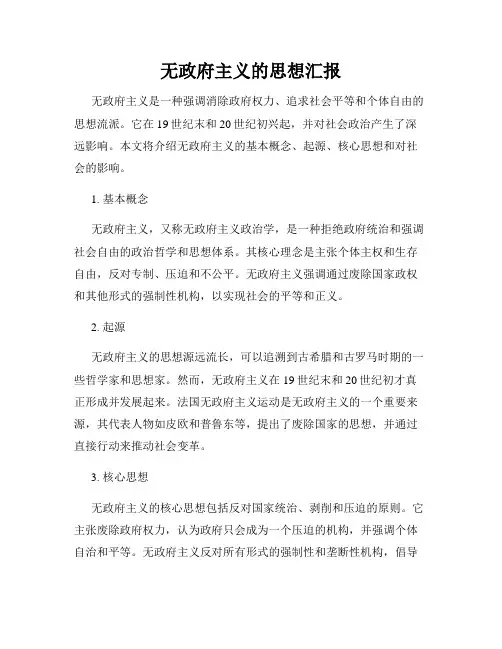 无政府主义的思想汇报

无政府主义是一种强调消除政府权力、追求社会平等和个体自由的思想流派。它在19世纪末和20世纪初兴起，并对社会政治产生了深远影响。本文将介绍无政府主义的基本概念、起源、核心思想和对社会的影响。

1. 基本概念

无政府主义，又称无政府主义政治学，是一种拒绝政府统治和强调社会自由的政治哲学和思想体系。其核心理念是主张个体主权和生存自由，反对专制、压迫和不公平。无政府主义强调通过废除国家政权和其他形式的强制性机构，以实现社会的平等和正义。

2. 起源

无政府主义的思想源远流长，可以追溯到古希腊和古罗马时期的一些哲学家和思想家。然而，无政府主义在19世纪末和20世纪初才真正形成并发展起来。法国无政府主义运动是无政府主义的一个重要来源，其代表人物如皮欧和普鲁东等，提出了废除国家的思想，并通过直接行动来推动社会变革。

3. 核心思想

无政府主义的核心思想包括反对国家统治、剥削和压迫的原则。它主张废除政府权力，认为政府只会成为一个压迫的机构，并强调个体自治和平等。无政府主义反对所有形式的强制性和垄断性机构，倡导